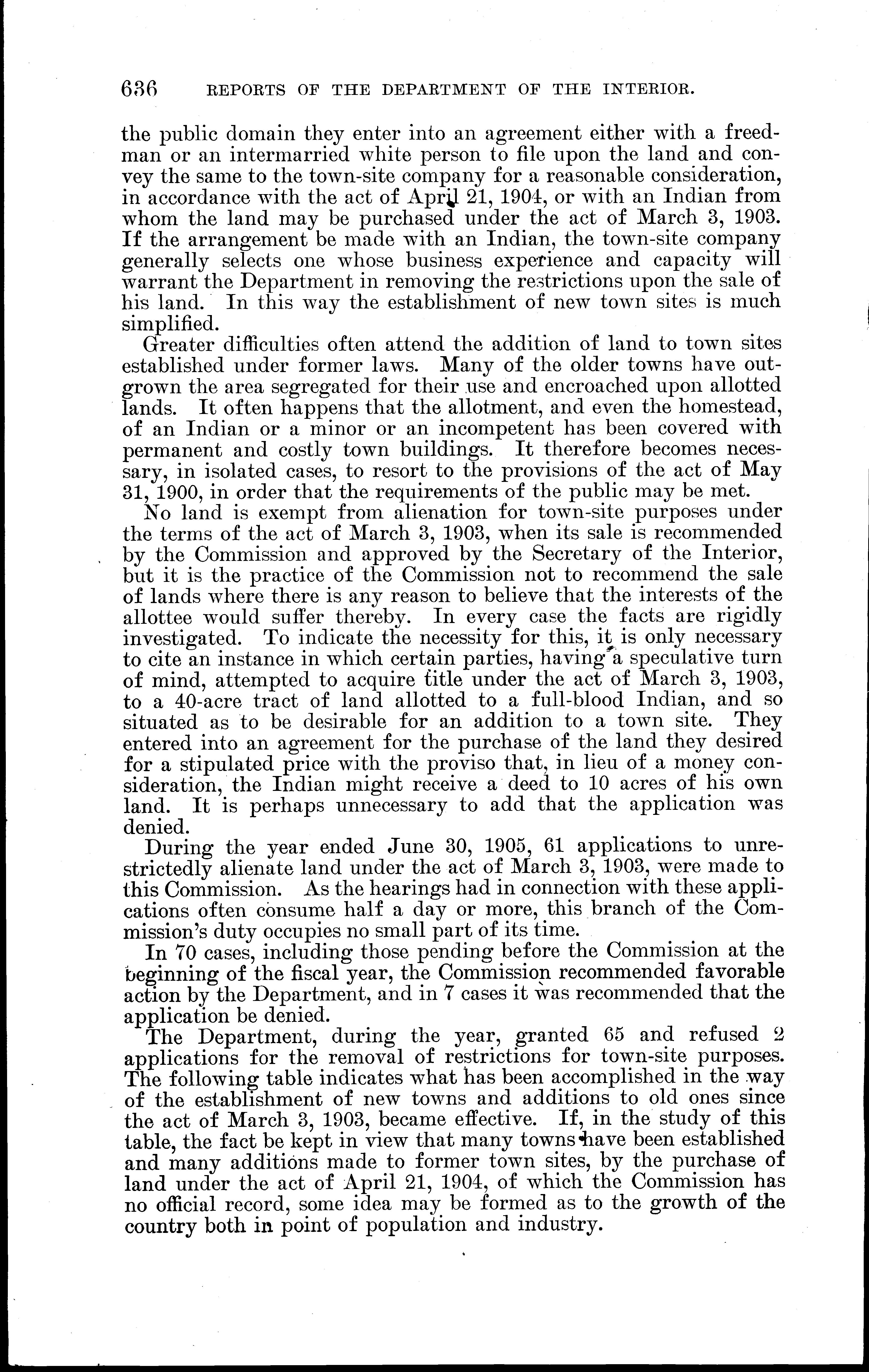 636 REPORTS OF THE DEPARTMENT OF THE INTERIOR.

the public domain they enter into an agreement either with a freedman or an intermarried white person to file upon the land and convey the same to the town-site company for a reasonable consideration, in accordance with the act of April 21, 1904, or with an Indian from whom the land may be purchased under the act of March 3, 1903. If the arrangement be made with an Indian, the town-site company generally selects one whose business experience and capacity will warrant the Department in removing the restrictions upon the sale of his land. In this way the establishment of new town sites is much simplified.

Greater difficulties often attend the addition of land to town sites established under former laws. Many of the older towns have outgrown the area segregated for their use and encroached upon allotted lands. It often happens that the allotment, and even the homestead, of an Indian or a minor or an incompetent has been covered with permanent and costly town buildings. It therefore becomes necessary, in isolated cases, to resort to the provisions of the act of May 31, 1900, in order that the requirements of the public may be met.

No land is exempt from alienation for town-site purposes under the terms of the act of March 3, 1903, when its sale is recommended by the Commission and approved by the Secretary of the Interior, but it is the practice of the Commission not to recommend the sale of lands where there is any reason to believe that the interests of the allottee would suffer thereby. In every case the facts are rigidly investigated. To indicate the necessity for this, it is only necessary to cite an instance in which certain parties, having a speculative turn of mind, attempted to acquire title under the act of March 3, 1903, to a 40-acre tract of land allotted to a full-blood Indian, and so situated as to be desirable for an addition to a town site. They entered into an agreement for the purchase of the land they desired for a stipulated price with the proviso that, in lieu of a money consideration, the Indian might receive a deed to 10 acres of his own land. It is perhaps unnecessary to add that the application was denied.

During the year ended June 30, 1905, 61 applications to unrestrictedly alienate land under the act of March 3, 1903, were made to this Commission. As the hearings had in connection with these applications often consume half a day or more, this branch of the Commission's duty occupies no small part of its time.

In 70 cases, including those pending before the Commission at the beginning of the fiscal year, the Commission recommended favorable action by the Department, and in 7 cases it was recommended that the application be denied.

The Department, during the year, granted 65 and refused 2 applications for the removal of restrictions for town-site purposes. The following table indicates what has been accomplished in the way of the establishment of new towns and additions to old ones since the act of March 3, 1903, became effective. If, in the study of this table, the fact be kept in view that many towns have been established and many additions made to former town sites, by the purchase of land under the act of April 21, 1904, of which the Commission has no official record, some idea may be formed as to the growth of the country both in point of population and industry.